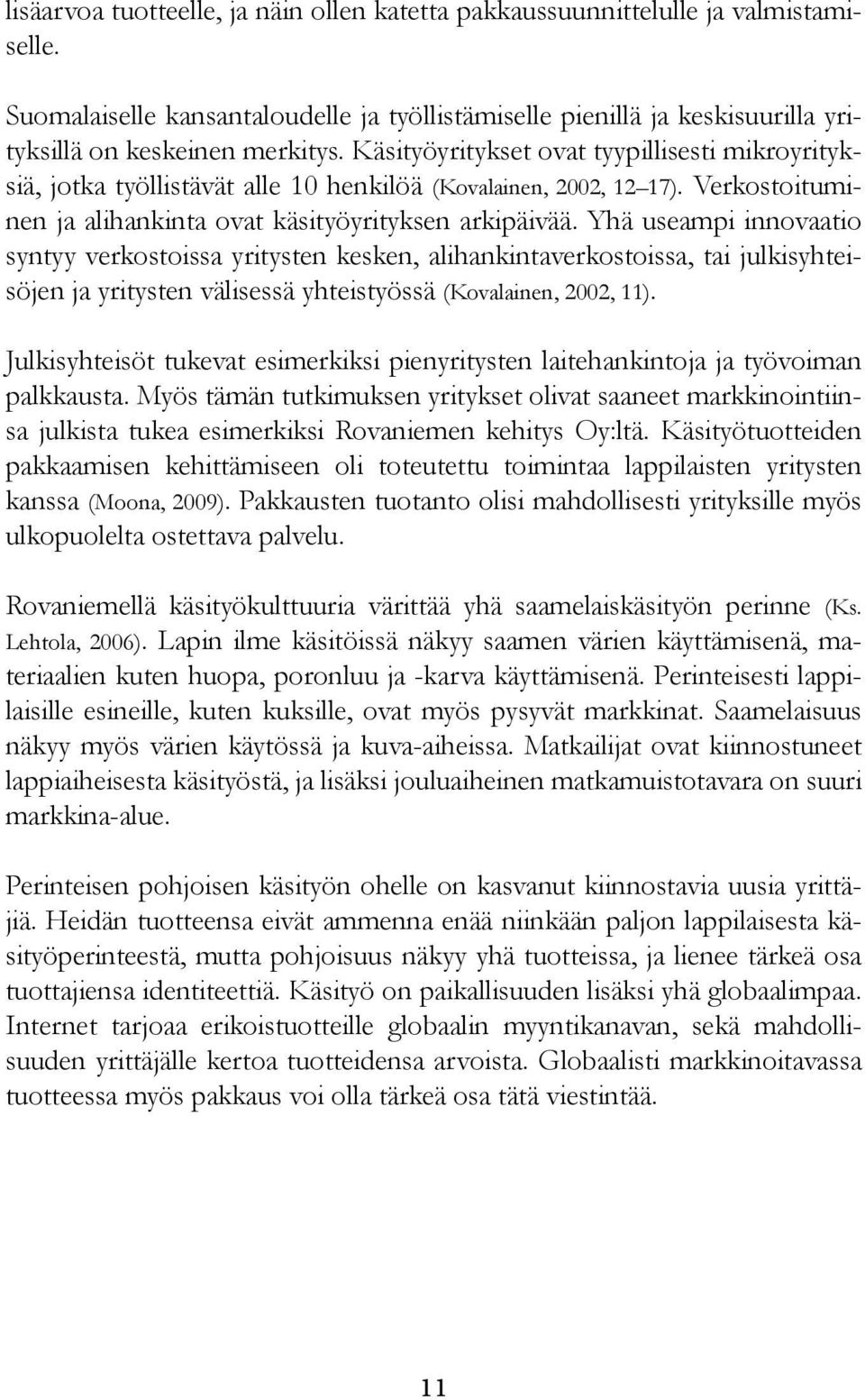 lisäarvoa tuotteelle, ja näin ollen katetta pakkaussuunnittelulle ja valmistamiselle.

Suomalaiselle kansantaloudelle ja työllistämiselle pienillä ja keskisuurilla yrityksillä on keskeinen merkitys. Käsityöyritykset ovat tyypillisesti mikroyrityksiä, jotka työllistävät alle 10 henkilöä (Kovalainen, 2002, 12–17). Verkostoituminen ja alihankinta ovat käsityöyrityksen arkipäivää. Yhä useampi innovaatio syntyy verkostoissa yritysten kesken, alihankintaverkostoissa, tai julkisyhteisöjen ja yritysten välisessä yhteistyössä (Kovalainen, 2002, 11).

Julkisyhteisöt tukevat esimerkiksi pienyritysten laitehankintoja ja työvoiman palkkausta. Myös tämän tutkimuksen yritykset olivat saaneet markkinointiinsa julkista tukea esimerkiksi Rovaniemen kehitys Oy:ltä. Käsityötuotteiden pakkaamisen kehittämiseen oli toteutettu toimintaa lappilaisten yritysten kanssa (Moona, 2009). Pakkausten tuotanto olisi mahdollisesti yrityksille myös ulkopuolelta ostettava palvelu.

Rovaniemellä käsityökulttuuria värittää yhä saamelaiskäsityön perinne (Ks. Lehtola, 2006). Lapin ilme käsitöissä näkyy saamen värien käyttämisenä, materiaalien kuten huopa, poronluu ja -karva käyttämisenä. Perinteisesti lappilaisille esineille, kuten kuksille, ovat myös pysyvät markkinat. Saamelaisuus näkyy myös värien käytössä ja kuva-aiheissa. Matkailijat ovat kiinnostuneet lappiaiheisesta käsityöstä, ja lisäksi jouluaiheinen matkamuistotavara on suuri markkina-alue.

Perinteisen pohjoisen käsityön ohelle on kasvanut kiinnostavia uusia yrittäjiä. Heidän tuotteensa eivät ammenna enää niinkään paljon lappilaisesta käsityöperinteestä, mutta pohjoisuus näkyy yhä tuotteissa, ja lienee tärkeä osa tuottajiensa identiteettiä. Käsityö on paikallisuuden lisäksi yhä globaalimpaa. Internet tarjoaa erikoistuotteille globaalin myyntikanavan, sekä mahdollisuuden yrittäjälle kertoa tuotteidensa arvoista. Globaalisti markkinoitavassa tuotteessa myös pakkaus voi olla tärkeä osa tätä viestintää.

11